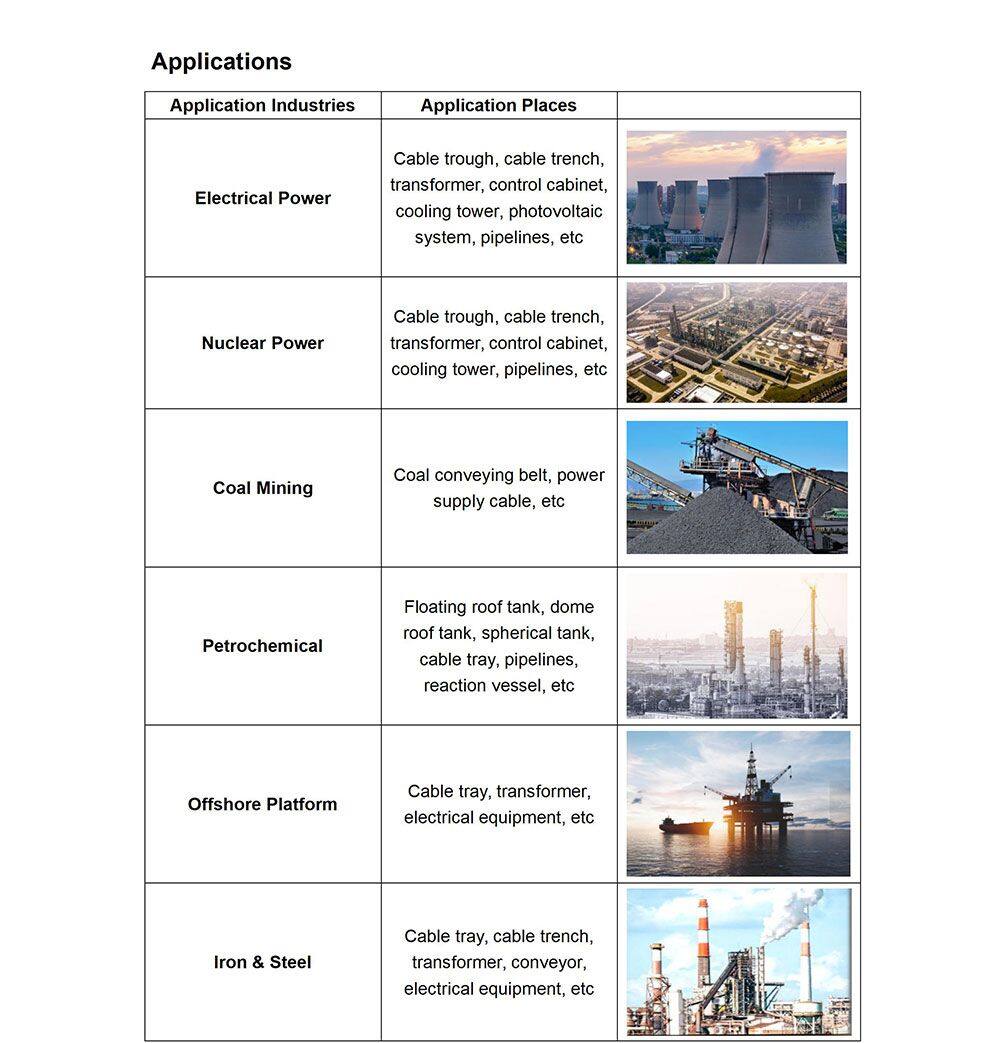 Applications

| Application Industries | Application Places | |
|---|---|---|
| Electrical Power | Cable trough, cable trench, transformer, control cabinet, cooling tower, photovoltaic system, pipelines, etc | |
| Nuclear Power | Cable trough, cable trench, transformer, control cabinet, cooling tower, pipelines, etc | |
| Coal Mining | Coal conveying belt, power supply cable, etc | |
| Petrochemical | Floating roof tank, dome roof tank, spherical tank, cable tray, pipelines, reaction vessel, etc | |
| Offshore Platform | Cable tray, transformer, electrical equipment, etc | |
| Iron & Steel | Cable tray, cable trench, transformer, conveyor, electrical equipment, etc | |